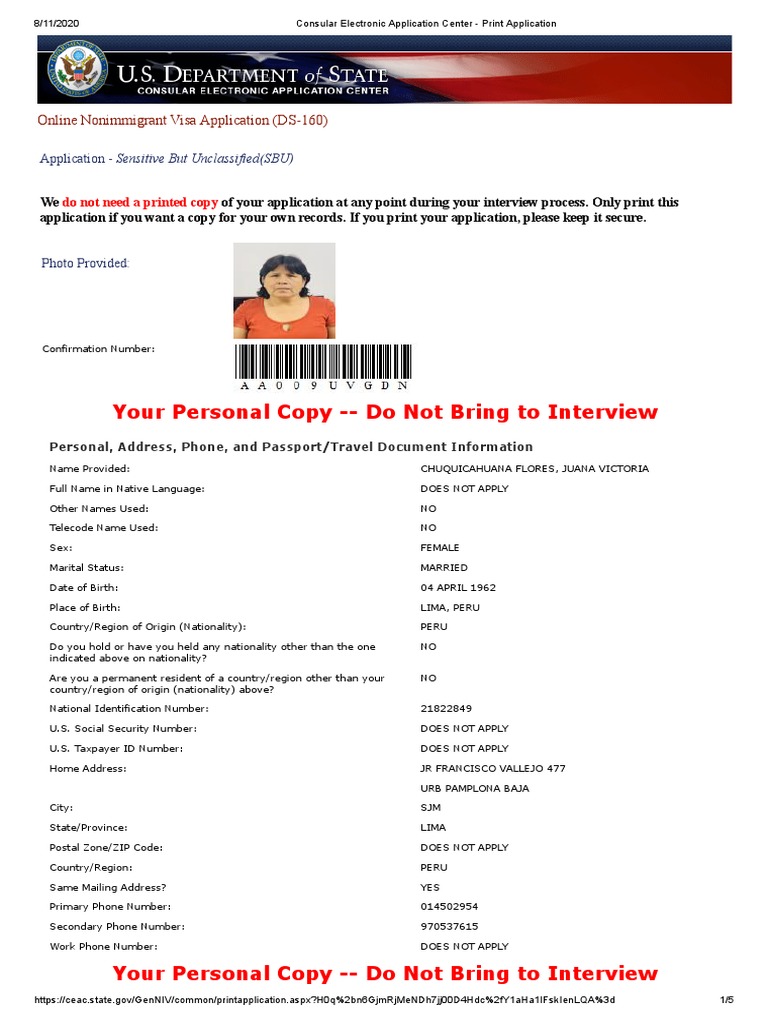 8/11/2020 Consular Electronic Application Center - Print Application

U.S. DEPARTMENT of STATE
CONSULAR ELECTRONIC APPLICATION CENTER

Online Nonimmigrant Visa Application (DS-160)

Application - Sensitive But Unclassified(SBU)

We do not need a printed copy of your application at any point during your interview process. Only print this application if you want a copy for your own records. If you print your application, please keep it secure.

Photo Provided:

Confirmation Number:

AA009UVGDN

Your Personal Copy -- Do Not Bring to Interview

Personal, Address, Phone, and Passport/Travel Document Information

| | |
|---|---|
| Name Provided: | CHUQUICAHUANA FLORES, JUANA VICTORIA |
| Full Name in Native Language: | DOES NOT APPLY |
| Other Names Used: | NO |
| Telecode Name Used: | NO |
| Sex: | FEMALE |
| Marital Status: | MARRIED |
| Date of Birth: | 04 APRIL 1962 |
| Place of Birth: | LIMA, PERU |
| Country/Region of Origin (Nationality): | PERU |
| Do you hold or have you held any nationality other than the one indicated above on nationality? | NO |
| Are you a permanent resident of a country/region other than your country/region of origin (nationality) above? | NO |
| National Identification Number: | 21822849 |
| U.S. Social Security Number: | DOES NOT APPLY |
| U.S. Taxpayer ID Number: | DOES NOT APPLY |
| Home Address: | JR FRANCISCO VALLEJO 477 URB PAMPLONA BAJA |
| City: | SJM |
| State/Province: | LIMA |
| Postal Zone/ZIP Code: | DOES NOT APPLY |
| Country/Region: | PERU |
| Same Mailing Address? | YES |
| Primary Phone Number: | 014502954 |
| Secondary Phone Number: | 970537615 |
| Work Phone Number: | DOES NOT APPLY |

Your Personal Copy -- Do Not Bring to Interview

https://ceac.state.gov/GenNIV/common/printapplication.aspx?H0q%2bn6GjmRjMeNDh7jj00D4Hdc%2fY1aHa1lFsklenLQA%3d 1/5